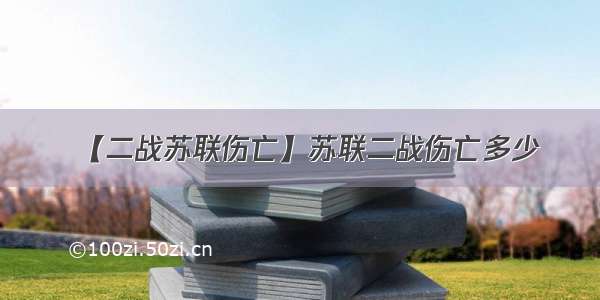 【二战苏联伤亡】苏联二战伤亡多少

©100zi.50zi.cn